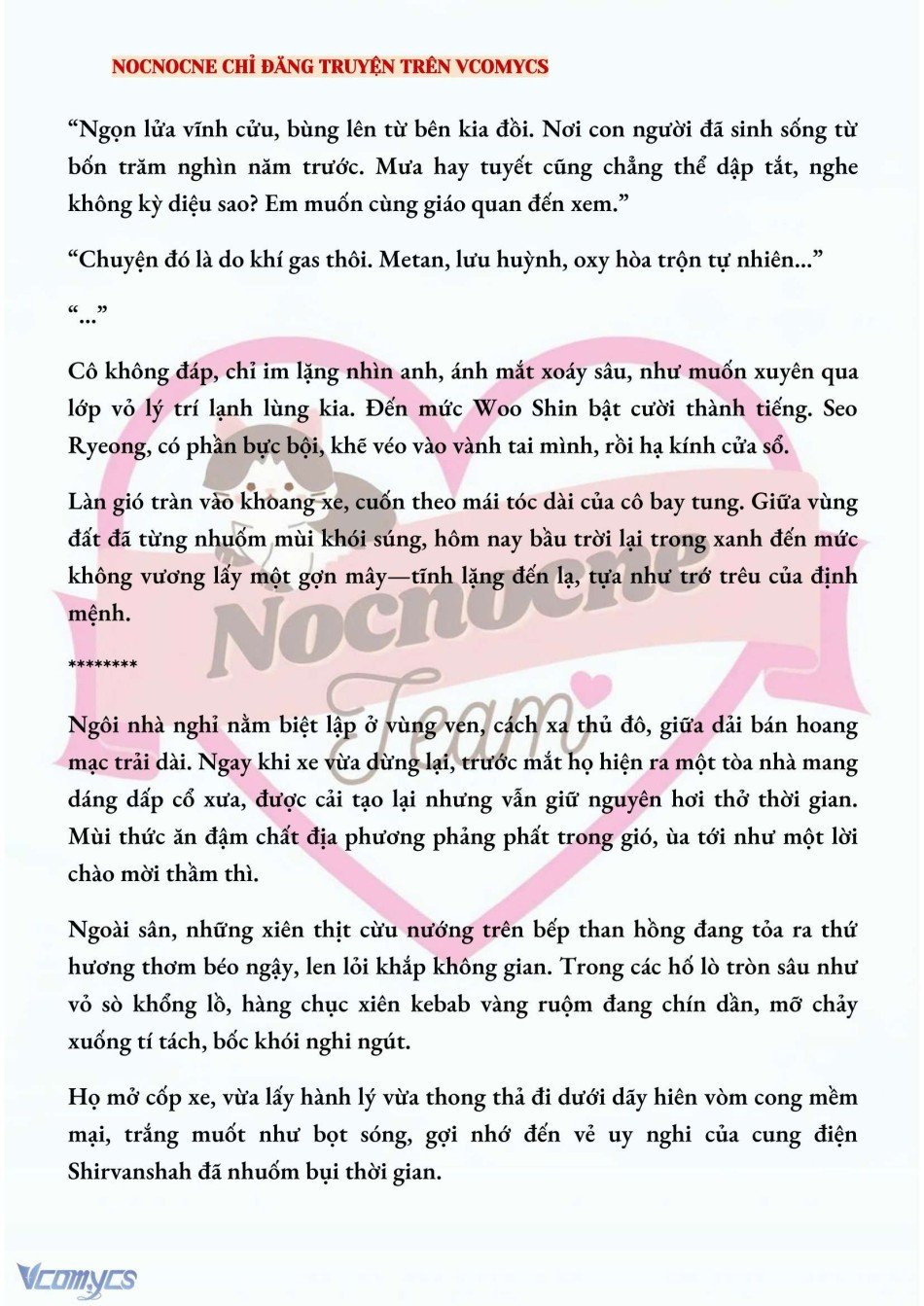 NOCNOCNE CHỈ ĐĂNG TRUYỆN TRÊN VCOMYCS

“Ngọn lửa vĩnh cửu, bùng lên từ bên kia đồi. Nơi con người đã sinh sống từ bốn trăm nghìn năm trước. Mưa hay tuyết cũng chẳng thể dập tắt, nghe không kỳ diệu sao? Em muốn cùng giáo quan đến xem.”

“Chuyện đó là do khí gas thôi. Metan, lưu huỳnh, oxy hòa trộn tự nhiên...”

“...”

Cô không đáp, chỉ im lặng nhìn anh, ánh mắt xoáy sâu, như muốn xuyên qua lớp vỏ lý trí lạnh lùng kia. Đến mức Woo Shin bật cười thành tiếng. Seo Ryeong, có phần bực bội, khẽ véo vào vành tai mình, rồi hạ kính cửa sổ.

Làn gió tràn vào khoang xe, cuốn theo mái tóc dài của cô bay tung. Giữa vùng đất đã từng nhuốm mùi khói súng, hôm nay bầu trời lại trong xanh đến mức không vương lấy một gợn mây—tĩnh lặng đến lạ, tựa như trớ trêu của định mệnh.

********

Ngôi nhà nghỉ nằm biệt lập ở vùng ven, cách xa thủ đô, giữa dải bán hoang mạc trải dài. Ngay khi xe vừa dừng lại, trước mắt họ hiện ra một tòa nhà mang dáng dấp cổ xưa, được cải tạo lại nhưng vẫn giữ nguyên hơi thở thời gian. Mùi thức ăn đậm chất địa phương phảng phất trong gió, ùa tới như một lời chào mời thầm thì.

Ngoài sân, những xiên thịt cừu nướng trên bếp than hồng đang tỏa ra thứ hương thơm béo ngậy, len lỏi khắp không gian. Trong các hố lò tròn sâu như vỏ sò khổng lồ, hàng chục xiên kebab vàng ruộm đang chín dần, mỡ chảy xuống tí tách, bốc khói nghi ngút.

Họ mở cốp xe, vừa lấy hành lý vừa thong thả đi dưới dãy hiên vòm cong mềm mại, trắng muốt như bọt sóng, gợi nhớ đến vẻ uy nghi của cung điện Shirvanshah đã nhuốm bụi thời gian.

Nocnocne Team

Vcomycs